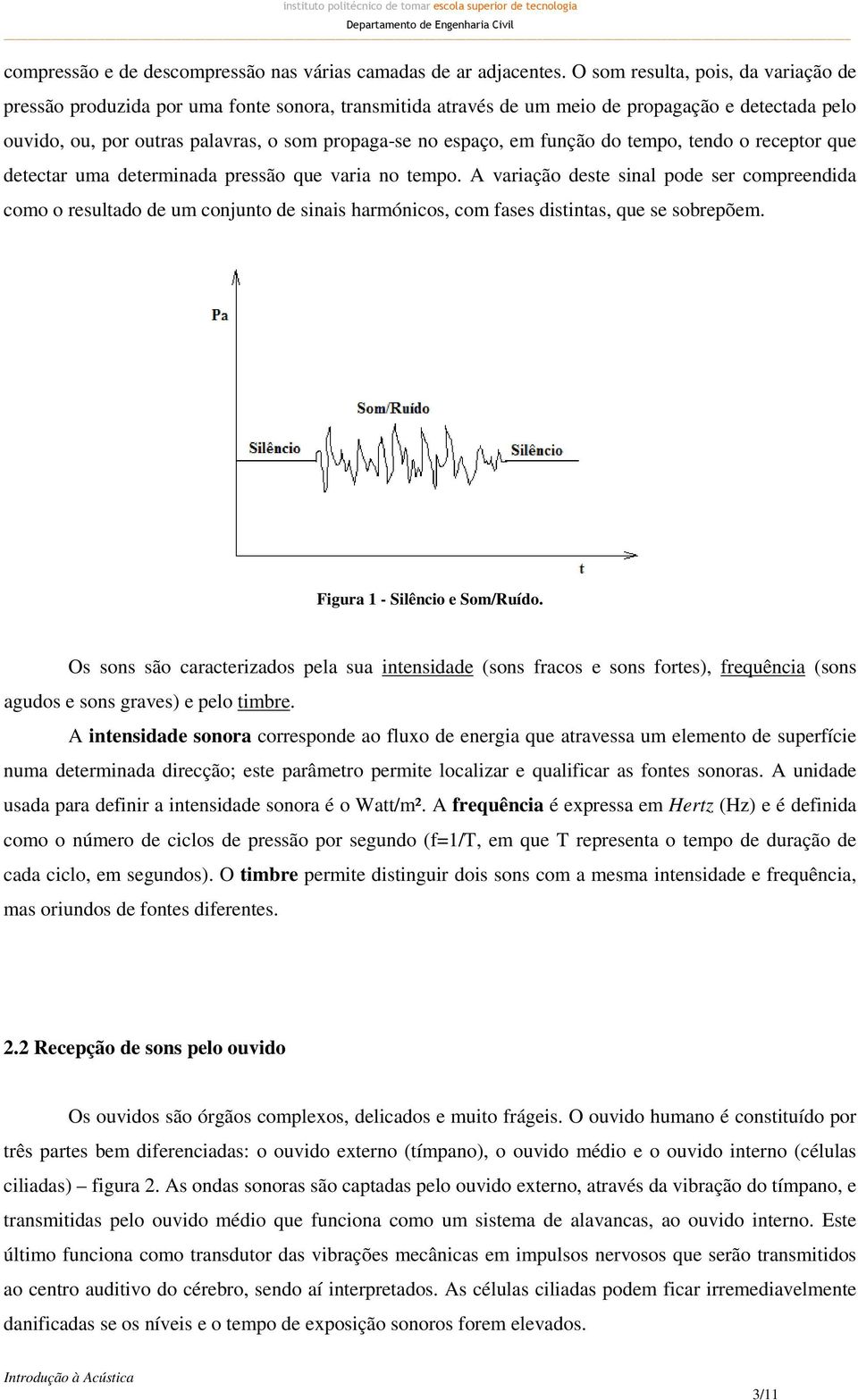 instituto politécnico de tomar escola superior de tecnologia
Departamento de Engenharia Civil

compressão e de descompressão nas várias camadas de ar adjacentes. O som resulta, pois, da variação de pressão produzida por uma fonte sonora, transmitida através de um meio de propagação e detectada pelo ouvido, ou, por outras palavras, o som propaga-se no espaço, em função do tempo, tendo o receptor que detectar uma determinada pressão que varia no tempo. A variação deste sinal pode ser compreendida como o resultado de um conjunto de sinais harmónicos, com fases distintas, que se sobrepõem.

Pa

Som/Ruído

Silêncio

Silêncio

t

Figura 1 - Silêncio e Som/Ruído.

Os sons são caracterizados pela sua intensidade (sons fracos e sons fortes), frequência (sons agudos e sons graves) e pelo timbre.

A intensidade sonora corresponde ao fluxo de energia que atravessa um elemento de superfície numa determinada direcção; este parâmetro permite localizar e qualificar as fontes sonoras. A unidade usada para definir a intensidade sonora é o Watt/m². A frequência é expressa em Hertz (Hz) e é definida como o número de ciclos de pressão por segundo (f=1/T, em que T representa o tempo de duração de cada ciclo, em segundos). O timbre permite distinguir dois sons com a mesma intensidade e frequência, mas oriundos de fontes diferentes.

2.2 Recepção de sons pelo ouvido

Os ouvidos são órgãos complexos, delicados e muito frágeis. O ouvido humano é constituído por três partes bem diferenciadas: o ouvido externo (tímpano), o ouvido médio e o ouvido interno (células ciliadas) – figura 2. As ondas sonoras são captadas pelo ouvido externo, através da vibração do tímpano, e transmitidas pelo ouvido médio que funciona como um sistema de alavancas, ao ouvido interno. Este último funciona como transdutor das vibrações mecânicas em impulsos nervosos que serão transmitidos ao centro auditivo do cérebro, sendo aí interpretados. As células ciliadas podem ficar irremediavelmente danificadas se os níveis e o tempo de exposição sonoros forem elevados.

Introdução à Acústica

3/11